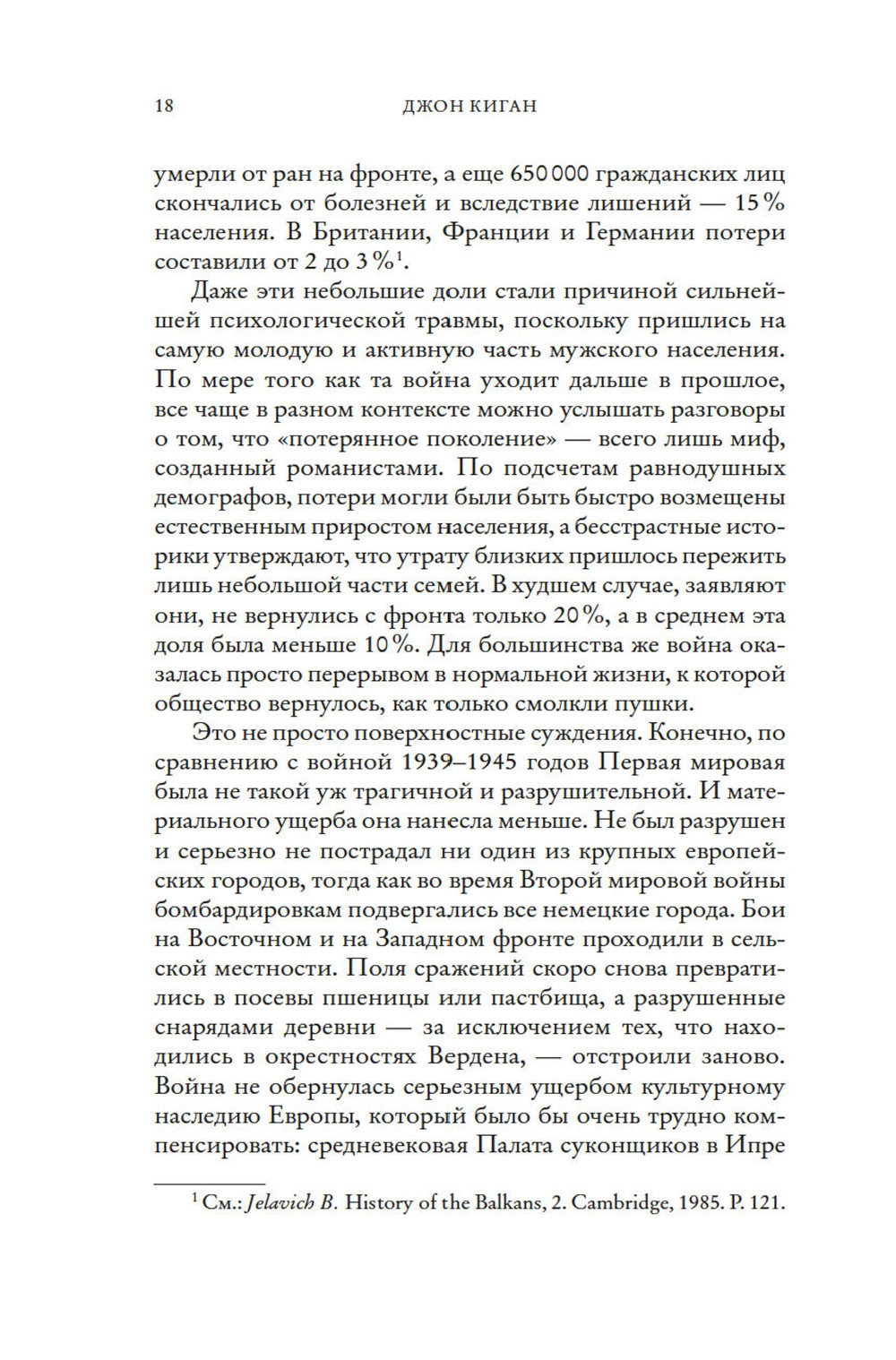 18 ДЖОН КИГАН

умерли от ран на фронте, а еще 650 000 гражданских лиц скончались от болезней и вследствие лишений — 15 % населения. В Британии, Франции и Германии потери составили от 2 до 3 %$^1$.

Даже эти небольшие доли стали причиной сильнейшей психологической травмы, поскольку пришлись на самую молодую и активную часть мужского населения. По мере того как та война уходит дальше в прошлое, все чаще в разном контексте можно услышать разговоры о том, что «потерянное поколение» — всего лишь миф, созданный романистами. По подсчетам равнодушных демографов, потери могли были быть быстро возмещены естественным приростом населения, а бесстрастные историки утверждают, что утрату близких пришлось пережить лишь небольшой части семей. В худшем случае, заявляют они, не вернулись с фронта только 20 %, а в среднем эта доля была меньше 10 %. Для большинства же война оказалась просто перерывом в нормальной жизни, к которой общество вернулось, как только смолкли пушки.

Это не просто поверхностные суждения. Конечно, по сравнению с войной 1939–1945 годов Первая мировая была не такой уж трагичной и разрушительной. И материального ущерба она нанесла меньше. Не был разрушен и серьезно не пострадал ни один из крупных европейских городов, тогда как во время Второй мировой войны бомбардировкам подвергались все немецкие города. Бои на Восточном и на Западном фронте проходили в сельской местности. Поля сражений скоро снова превратились в посевы пшеницы или пастбища, а разрушенные снарядами деревни — за исключением тех, что находились в окрестностях Вердена, — отстроили заново. Война не обернулась серьезным ущербом культурному наследию Европы, который было бы очень трудно компенсировать: средневековая Палата суконщиков в Ипре

$^1$ См.: Jelavich B. History of the Balkans, 2. Cambridge, 1985. P. 121.